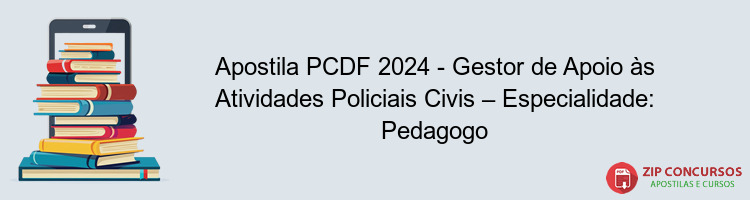 Apostila PCDF 2024 - Gestor de Apoio às Atividades Policiais Civis – Especialidade: Pedagogo

PDF
ZIP CONCURSOS
APOSTILAS E CURSOS